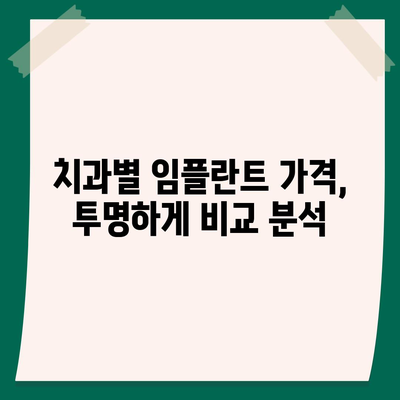 치과별 임플란트 가격,
투명하게 비교 분석